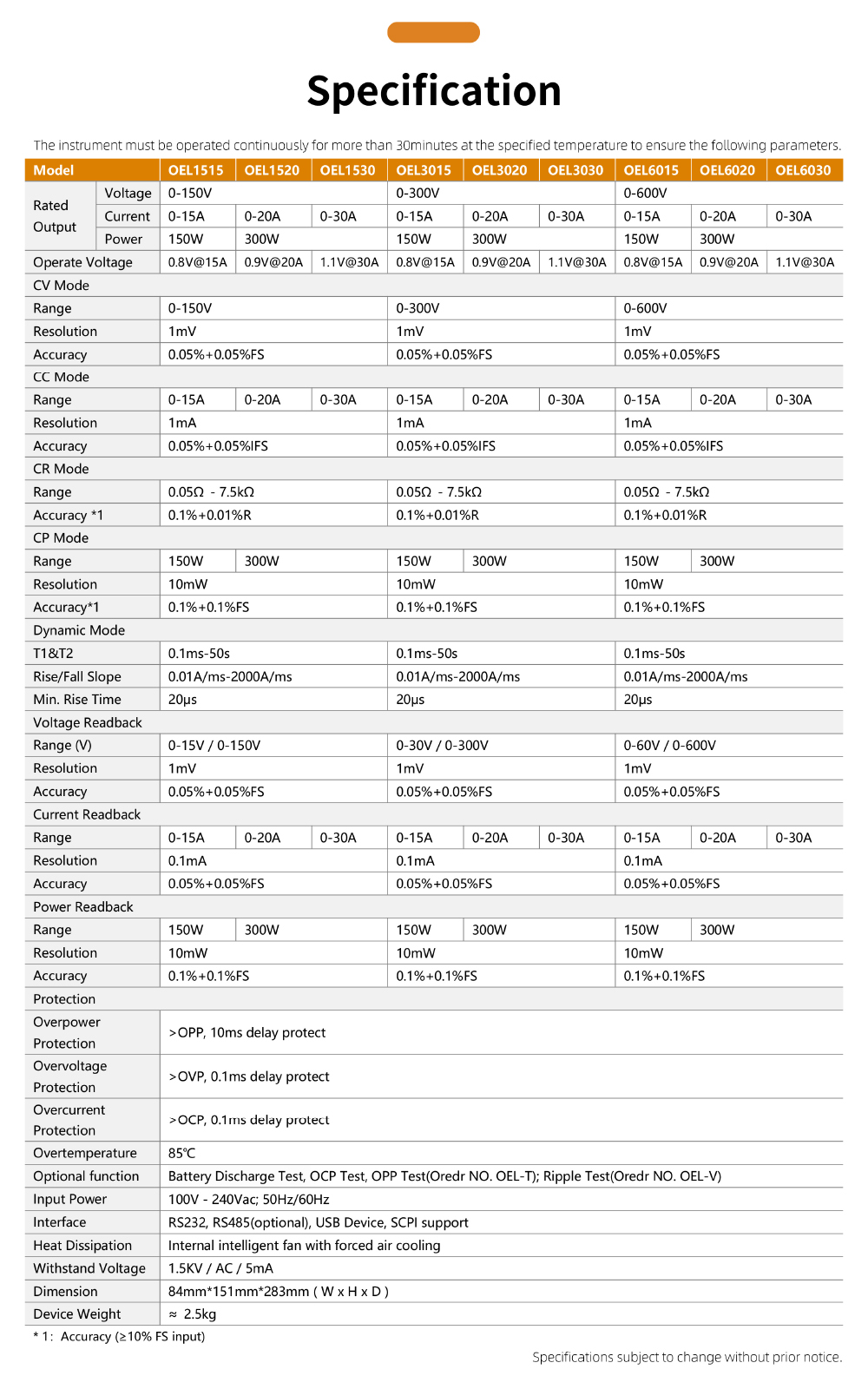 Specification

The instrument must be operated continuously for more than 30minutes at the specified temperature to ensure the following parameters.

| Model | | OEL1515 | OEL1520 | OEL1530 | OEL3015 | OEL3020 | OEL3030 | OEL6015 | OEL6020 | OEL6030 |
|---|---|---|---|---|---|---|---|---|---|---|
| Rated Output | Voltage | 0-150V | | | 0-300V | | | 0-600V | | |
| | Current | 0-15A | 0-20A | 0-30A | 0-15A | 0-20A | 0-30A | 0-15A | 0-20A | 0-30A |
| | Power | 150W | 300W | | 150W | 300W | | 150W | 300W | |
| Operate Voltage | | 0.8V@15A | 0.9V@20A | 1.1V@30A | 0.8V@15A | 0.9V@20A | 1.1V@30A | 0.8V@15A | 0.9V@20A | 1.1V@30A |
| CV Mode | | | | | | | | | | |
| Range | | 0-150V | | | 0-300V | | | 0-600V | | |
| Resolution | | 1mV | | | 1mV | | | 1mV | | |
| Accuracy | | 0.05%+0.05%FS | | | 0.05%+0.05%FS | | | 0.05%+0.05%FS | | |
| CC Mode | | | | | | | | | | |
| Range | | 0-15A | 0-20A | 0-30A | 0-15A | 0-20A | 0-30A | 0-15A | 0-20A | 0-30A |
| Resolution | | 1mA | | | 1mA | | | 1mA | | |
| Accuracy | | 0.05%+0.05%IFS | | | 0.05%+0.05%IFS | | | 0.05%+0.05%IFS | | |
| CR Mode | | | | | | | | | | |
| Range | | 0.05Ω - 7.5kΩ | | | 0.05Ω - 7.5kΩ | | | 0.05Ω - 7.5kΩ | | |
| Accuracy *1 | | 0.1%+0.01%R | | | 0.1%+0.01%R | | | 0.1%+0.01%R | | |
| CP Mode | | | | | | | | | | |
| Range | | 150W | 300W | | 150W | 300W | | 150W | 300W | |
| Resolution | | 10mW | | | 10mW | | | 10mW | | |
| Accuracy*1 | | 0.1%+0.1%FS | | | 0.1%+0.1%FS | | | 0.1%+0.1%FS | | |
| Dynamic Mode | | | | | | | | | | |
| T1&T2 | | 0.1ms-50s | | | 0.1ms-50s | | | 0.1ms-50s | | |
| Rise/Fall Slope | | 0.01A/ms-2000A/ms | | | 0.01A/ms-2000A/ms | | | 0.01A/ms-2000A/ms | | |
| Min. Rise Time | | 20μs | | | 20μs | | | 20μs | | |
| Voltage Readback | | | | | | | | | | |
| Range (V) | | 0-15V / 0-150V | | | 0-30V / 0-300V | | | 0-60V / 0-600V | | |
| Resolution | | 1mV | | | 1mV | | | 1mV | | |
| Accuracy | | 0.05%+0.05%FS | | | 0.05%+0.05%FS | | | 0.05%+0.05%FS | | |
| Current Readback | | | | | | | | | | |
| Range | | 0-15A | 0-20A | 0-30A | 0-15A | 0-20A | 0-30A | 0-15A | 0-20A | 0-30A |
| Resolution | | 0.1mA | | | 0.1mA | | | 0.1mA | | |
| Accuracy | | 0.05%+0.05%FS | | | 0.05%+0.05%FS | | | 0.05%+0.05%FS | | |
| Power Readback | | | | | | | | | | |
| Range | | 150W | 300W | | 150W | 300W | | 150W | 300W | |
| Resolution | | 10mW | | | 10mW | | | 10mW | | |
| Accuracy | | 0.1%+0.1%FS | | | 0.1%+0.1%FS | | | 0.1%+0.1%FS | | |
| Protection | | | | | | | | | | |
| Overpower Protection | | >OPP, 10ms delay protect | | | | | | | | |
| Overvoltage Protection | | >OVP, 0.1ms delay protect | | | | | | | | |
| Overcurrent Protection | | >OCP, 0.1ms delay protect | | | | | | | | |
| Overtemperature | | 85℃ | | | | | | | | |
| Optional function | | Battery Discharge Test, OCP Test, OPP Test(Oredr NO. OEL-T); Ripple Test(Oredr NO. OEL-V) | | | | | | | | |
| Input Power | | 100V - 240Vac; 50Hz/60Hz | | | | | | | | |
| Interface | | RS232, RS485(optional), USB Device, SCPI support | | | | | | | | |
| Heat Dissipation | | Internal intelligent fan with forced air cooling | | | | | | | | |
| Withstand Voltage | | 1.5KV / AC / 5mA | | | | | | | | |
| Dimension | | 84mm*151mm*283mm ( W x H x D ) | | | | | | | | |
| Device Weight | | ≈ 2.5kg | | | | | | | | |

* 1: Accuracy (≥10% FS input)

Specifications subject to change without prior notice.